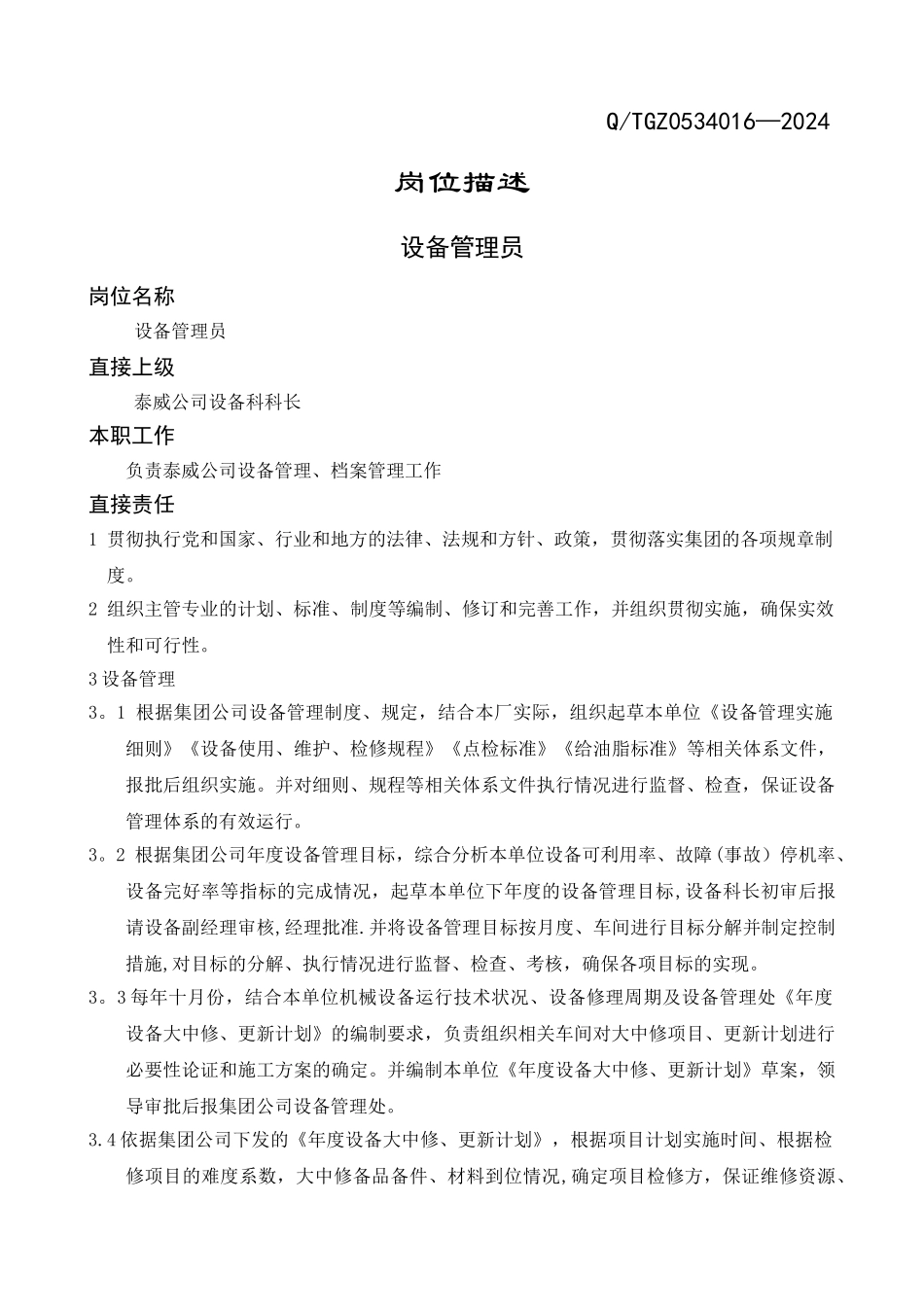 Q/TGZ0534016—2024

岗位描述

设备管理员

岗位名称

设备管理员

直接上级

泰威公司设备科科长

本职工作

负责泰威公司设备管理、档案管理工作

直接责任

1 贯彻执行党和国家、行业和地方的法律、法规和方针、政策，贯彻落实集团的各项规章制度。

2 组织主管专业的计划、标准、制度等编制、修订和完善工作，并组织贯彻实施，确保实效性和可行性。

3 设备管理

3。1 根据集团公司设备管理制度、规定，结合本厂实际，组织起草本单位《设备管理实施细则》《设备使用、维护、检修规程》《点检标准》《给油脂标准》等相关体系文件，报批后组织实施。并对细则、规程等相关体系文件执行情况进行监督、检查，保证设备管理体系的有效运行。

3。2 根据集团公司年度设备管理目标，综合分析本单位设备可利用率、故障(事故）停机率、设备完好率等指标的完成情况，起草本单位下年度的设备管理目标,设备科长初审后报请设备副经理审核,经理批准.并将设备管理目标按月度、车间进行目标分解并制定控制措施,对目标的分解、执行情况进行监督、检查、考核，确保各项目标的实现。

3。3 每年十月份，结合本单位机械设备运行技术状况、设备修理周期及设备管理处《年度设备大中修、更新计划》的编制要求，负责组织相关车间对大中修项目、更新计划进行必要性论证和施工方案的确定。并编制本单位《年度设备大中修、更新计划》草案，领导审批后报集团公司设备管理处。

3.4 依据集团公司下发的《年度设备大中修、更新计划》，根据项目计划实施时间、根据检修项目的难度系数，大中修备品备件、材料到位情况,确定项目检修方，保证维修资源、